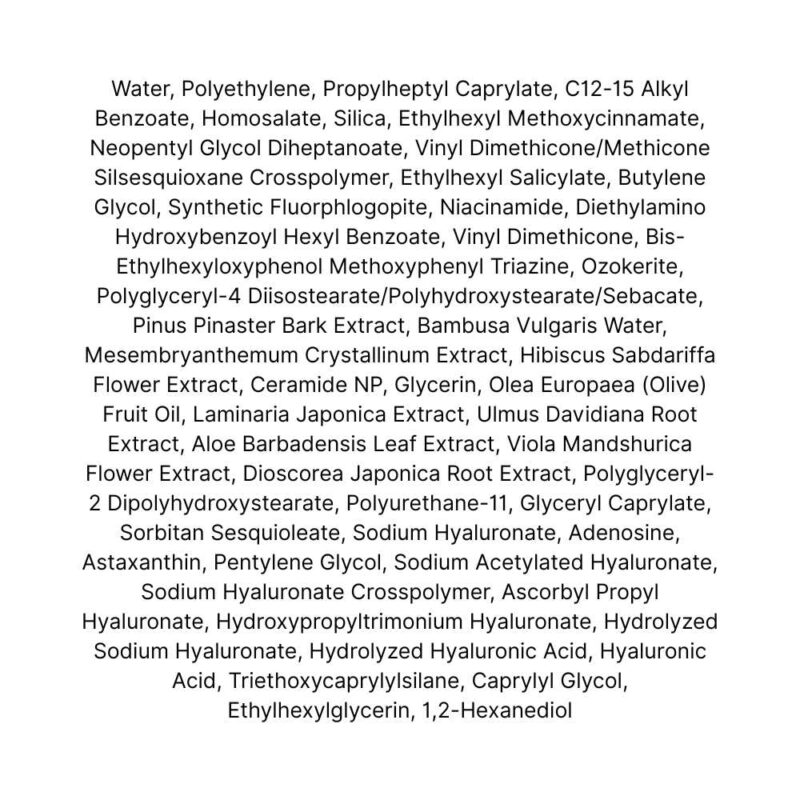 Water, Polyethylene, Propylheptyl Caprylate, C12-15 Alkyl Benzoate, Homosalate, Silica, Ethylhexyl Methoxycinnamate, Neopentyl Glycol Diheptanoate, Vinyl Dimethicone/Methicone Silsesquioxane Crosspolymer, Ethylhexyl Salicylate, Butylene Glycol, Synthetic Fluorphlogopite, Niacinamide, Diethylamino Hydroxybenzoyl Hexyl Benzoate, Vinyl Dimethicone, Bis-Ethylhexyloxyphenol Methoxyphenyl Triazine, Ozokerite, Polyglyceryl-4 Diisostearate/Polyhydroxystearate/Sebacate, Pinus Pinaster Bark Extract, Bambusa Vulgaris Water, Mesembryanthemum Crystallinum Extract, Hibiscus Sabdariffa Flower Extract, Ceramide NP, Glycerin, Olea Europaea (Olive) Fruit Oil, Laminaria Japonica Extract, Ulmus Davidiana Root Extract, Aloe Barbadensis Leaf Extract, Viola Mandshurica Flower Extract, Dioscorea Japonica Root Extract, Polyglyceryl-2 Dipolyhydroxystearate, Polyurethane-11, Glyceryl Caprylate, Sorbitan Sesquioleate, Sodium Hyaluronate, Adenosine, Astaxanthin, Pentylene Glycol, Sodium Acetylated Hyaluronate, Sodium Hyaluronate Crosspolymer, Ascorbyl Propyl Hyaluronate, Hydroxypropyltrimonium Hyaluronate, Hydrolyzed Sodium Hyaluronate, Hydrolyzed Hyaluronic Acid, Hyaluronic Acid, Triethoxycaprylylsilane, Caprylyl Glycol, Ethylhexylglycerin, 1,2-Hexanediol